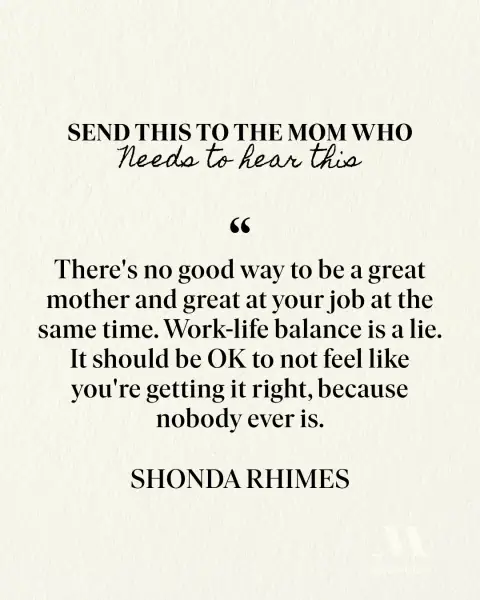 SEND THIS TO THE MOM WHO
Needs to hear this

"

There's no good way to be a great mother and great at your job at the same time. Work-life balance is a lie. It should be OK to not feel like you're getting it right, because nobody ever is.

SHONDA RHIMES